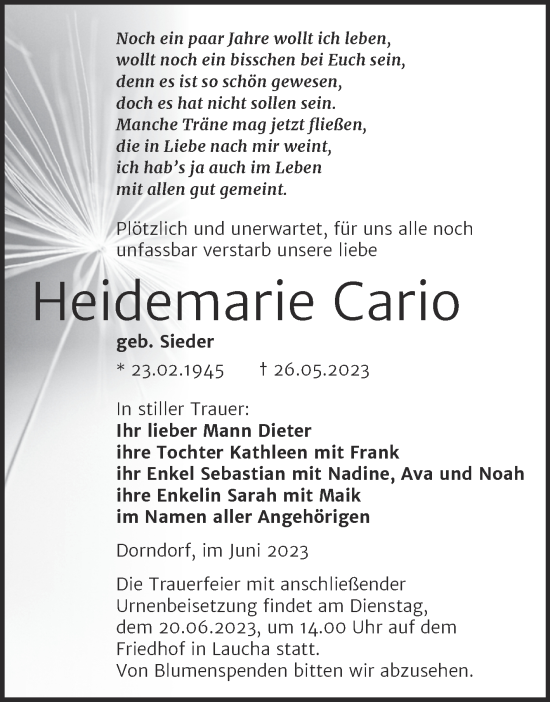 Noch ein paar Jahre wollt ich leben,
wollt noch ein bisschen bei Euch sein,
denn es ist so schön gewesen,
doch es hat nicht sollen sein.
Manche Träne mag jetzt fließen,
die in Liebe nach mir weint,
ich hab's ja auch im Leben
mit allen gut gemeint.

Plötzlich und unerwartet, für uns alle noch unfassbar verstarb unsere liebe

Heidemarie Cario

geb. Sieder

* 23.02.1945 † 26.05.2023

In stiller Trauer:
Ihr lieber Mann Dieter
ihre Tochter Kathleen mit Frank
ihr Enkel Sebastian mit Nadine, Ava und Noah
ihre Enkelin Sarah mit Maik
im Namen aller Angehörigen

Dorndorf, im Juni 2023

Die Trauerfeier mit anschließender Urnenbeisetzung findet am Dienstag, dem 20.06.2023, um 14.00 Uhr auf dem Friedhof in Laucha statt.
Von Blumenspenden bitten wir abzusehen.